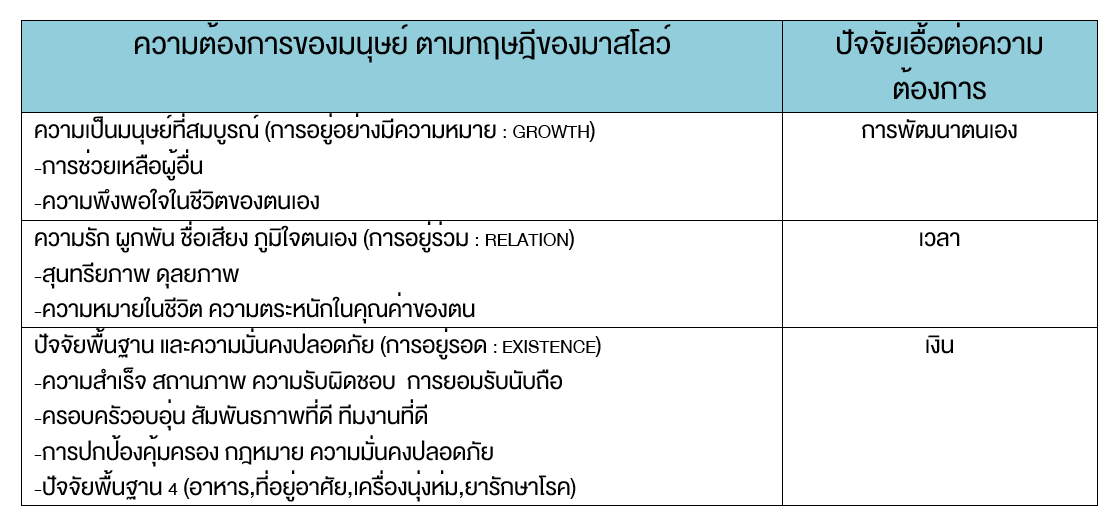 | ความต้องการของมนุษย์ ตามทฤษฎีของมาสโลว์ | ปัจจัยเอื้อต่อความต้องการ |
|---|---|
| ความเป็นมนุษย์ที่สมบูรณ์ (การอยู่อย่างมีความหมาย : GROWTH) -การช่วยเหลือผู้อื่น -ความพึงพอใจในชีวิตของตนเอง | การพัฒนาตนเอง |
| ความรัก ผูกพัน ชื่อเสียง ภูมิใจตนเอง (การอยู่ร่วม : RELATION) -สุนทรียภาพ ดุลยภาพ -ความหมายในชีวิต ความตระหนักในคุณค่าของตน | เวลา |
| ปัจจัยพื้นฐาน และความมั่นคงปลอดภัย (การอยู่รอด : EXISTENCE) -ความสำเร็จ สถานภาพ ความรับผิดชอบ การยอมรับนับถือ -ครอบครัวอบอุ่น สัมพันธภาพที่ดี ทีมงานที่ดี -การปกป้องคุ้มครอง กฎหมาย ความมั่นคงปลอดภัย -ปัจจัยพื้นฐาน 4 (อาหาร,ที่อยู่อาศัย,เครื่องนุ่งห่ม,ยารักษาโรค) | เงิน |